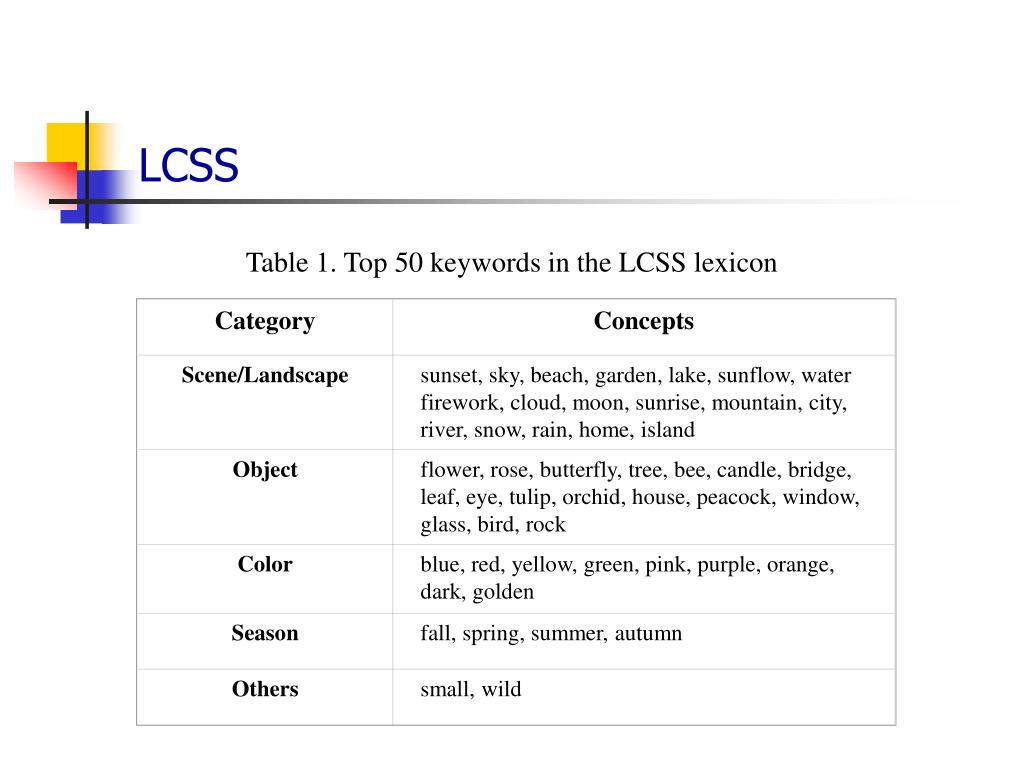 LCSS

Table 1. Top 50 keywords in the LCSS lexicon

| Category | Concepts |
|---|---|
| Scene/Landscape | sunset, sky, beach, garden, lake, sunflow, water firework, cloud, moon, sunrise, mountain, city, river, snow, rain, home, island |
| Object | flower, rose, butterfly, tree, bee, candle, bridge, leaf, eye, tulip, orchid, house, peacock, window, glass, bird, rock |
| Color | blue, red, yellow, green, pink, purple, orange, dark, golden |
| Season | fall, spring, summer, autumn |
| Others | small, wild |